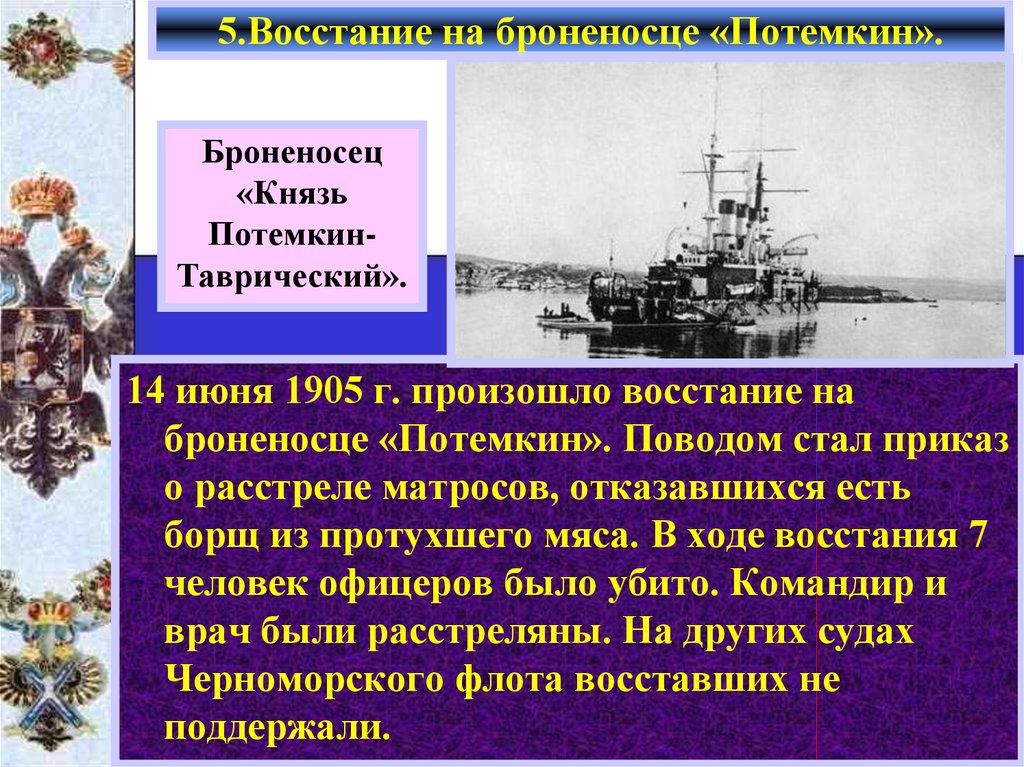 5.Восстание на броненосце «Потемкин».

Броненосец «Князь Потемкин-Таврический».

14 июня 1905 г. произошло восстание на броненосце «Потемкин». Поводом стал приказ о расстреле матросов, отказавшихся есть борщ из протухшего мяса. В ходе восстания 7 человек офицеров было убито. Командир и врач были расстреляны. На других судах Черноморского флота восставших не поддержали.